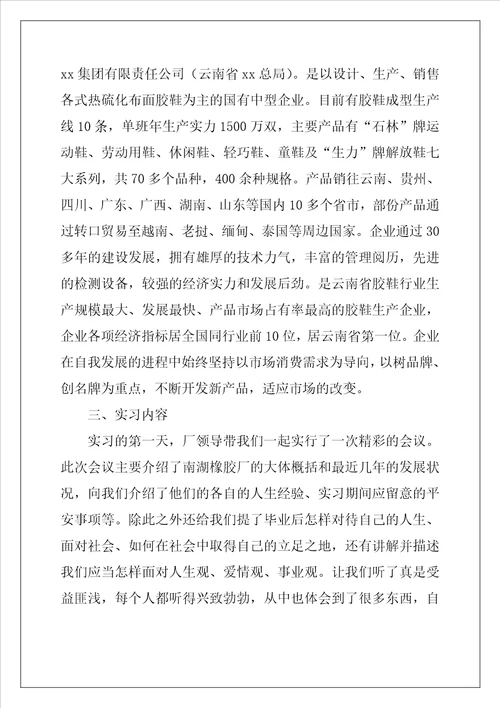 xx 集团有限责任公司（云南省 xx 总局）。是以设计、生产、销售各式热硫化布面胶鞋为主的国有中型企业。目前有胶鞋成型生产线 10 条，单班年生产实力 1500 万双，主要产品有“石林”牌运动鞋、劳动用鞋、休闲鞋、轻巧鞋、童鞋及“生力”牌解放鞋七大系列，共 70 多个品种，400 余种规格。产品销往云南、贵州、四川、广东、广西、湖南、山东等国内 10 多个省市，部份产品通过转口贸易至越南、老挝、缅甸、泰国等周边国家。企业通过 30 多年的建设发展，拥有雄厚的技术力气，丰富的管理阅历，先进的检测设备，较强的经济实力和发展后劲。是云南省胶鞋行业生产规模最大、发展最快、产品市场占有率最高的胶鞋生产企业，企业各项经济指标居全国同行业前 10 位，居云南省第一位。企业在自我发展的进程中始终坚持以市场消费需求为导向，以树品牌、创名牌为重点，不断开发新产品，适应市场的改变。

三、实习内容

实习的第一天，厂领导带我们一起实行了一次精彩的会议。此次会议主要介绍了南湖橡胶厂的大体概括和最近几年的发展状况，向我们介绍了他们的各自的人生经验、实习期间应留意的平安事项等。除此之外还给我们提了毕业后怎样对待自己的人生、面对社会、如何在社会中取得自己的立足之地，还有讲解并描述我们应当怎样面对人生观、爱情观、事业观。让我们听了真是受益匪浅，每个人都听得兴致勃勃，从中也体会到了很多东西，自